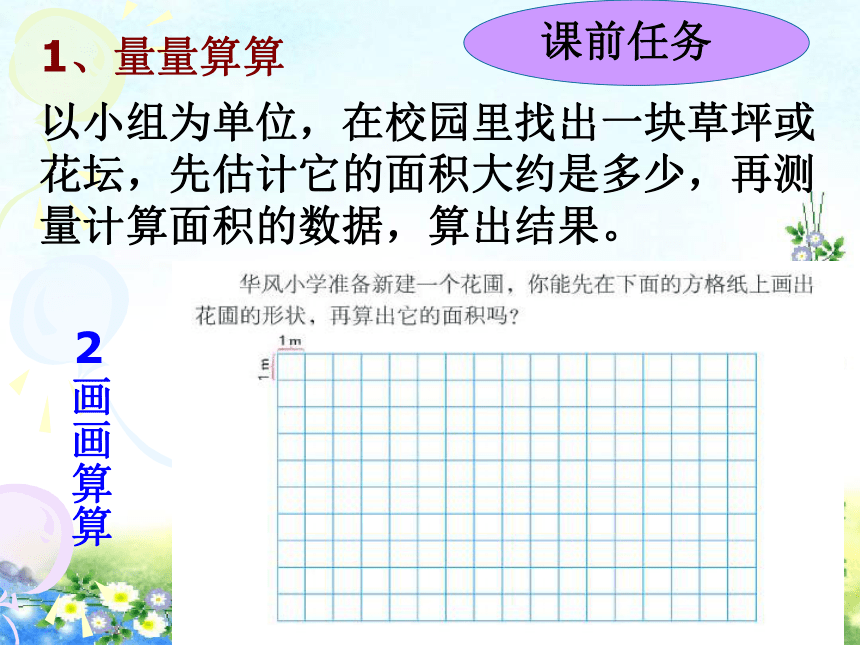 课前任务

1、量量算算

以小组为单位，在校园里找出一块草坪或花坛，先估计它的面积大约是多少，再测量计算面积的数据，算出结果。

2 画画算算

华风小学准备新建一个花圃，你能先在下面的方格纸上画出花圃的形状，再算出它的面积吗？

1m

1m